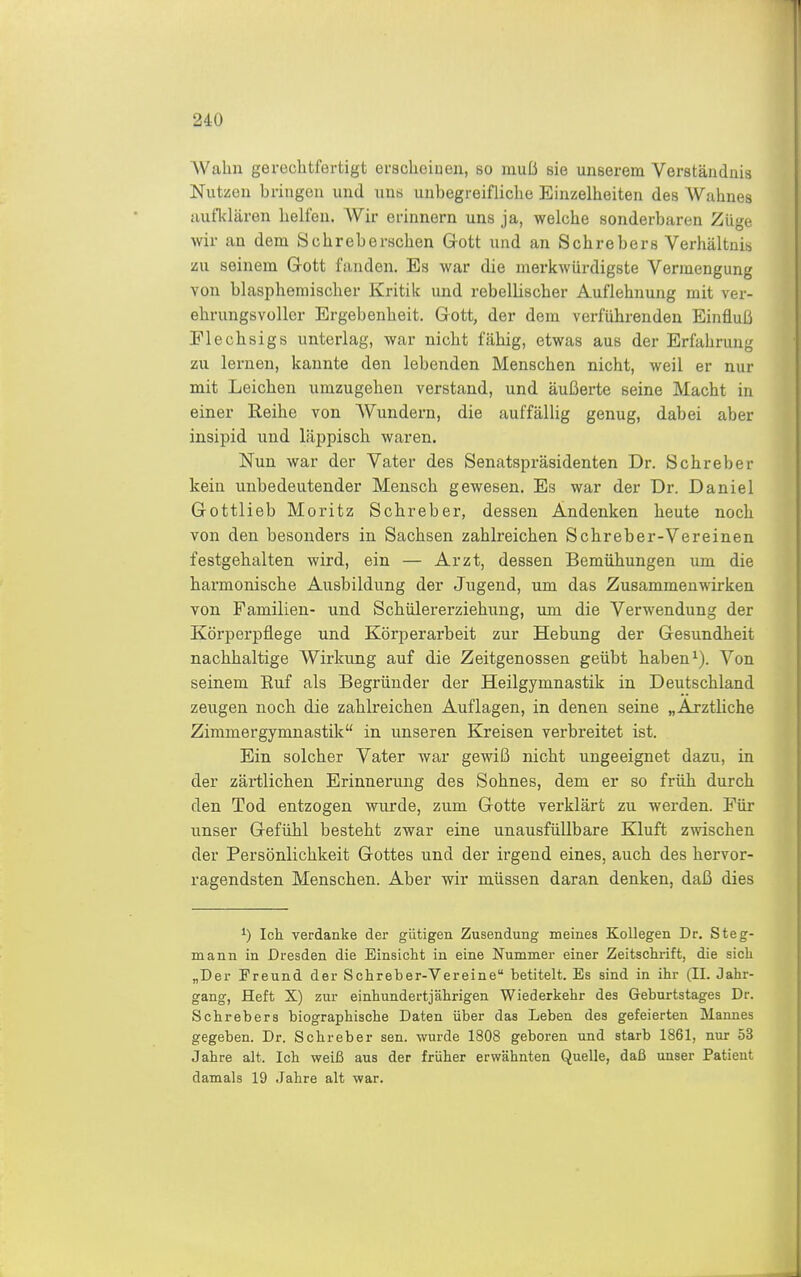 240

Wahn gerechtfertigt erscheinen, so muß sie unserem Verständnis Nutzen bringen und uns unbegreifliche Einzelheiten des Wahnes aufklären helfen. Wir erinnern uns ja, welche sonderbaren Züge wir an dem Schreberschen Gott und an Schrebers Verhältnis zu seinem Gott fanden. Es war die merkwürdigste Vermengung von blasphemischer Kritik und rebellischer Auflehnung mit verehrungsvoller Ergebenheit. Gott, der dem verführenden Einfluß Flechsigs unterlag, war nicht fähig, etwas aus der Erfahrung zu lernen, kannte den lebenden Menschen nicht, weil er nur mit Leichen umzugehen verstand, und äußerte seine Macht in einer Reihe von Wundern, die auffällig genug, dabei aber insipid und läppisch waren.

Nun war der Vater des Senatspräsidenten Dr. Schreber kein unbedeutender Mensch gewesen. Es war der Dr. Daniel Gottlieb Moritz Schreber, dessen Andenken heute noch von den besonders in Sachsen zahlreichen Schreber-Vereinen festgehalten wird, ein — Arzt, dessen Bemühungen um die harmonische Ausbildung der Jugend, um das Zusammenwirken von Familien- und Schülererziehung, um die Verwendung der Körperpflege und Körperarbeit zur Hebung der Gesundheit nachhaltige Wirkung auf die Zeitgenossen geübt haben¹). Von seinem Ruf als Begründer der Heilgymnastik in Deutschland zeugen noch die zahlreichen Auflagen, in denen seine „Ärztliche Zimmergymnastik“ in unseren Kreisen verbreitet ist.

Ein solcher Vater war gewiß nicht ungeeignet dazu, in der zärtlichen Erinnerung des Sohnes, dem er so früh durch den Tod entzogen wurde, zum Gotte verklärt zu werden. Für unser Gefühl besteht zwar eine unausfüllbare Kluft zwischen der Persönlichkeit Gottes und der irgend eines, auch des hervorragendsten Menschen. Aber wir müssen daran denken, daß dies

¹) Ich verdanke der gütigen Zusendung meines Kollegen Dr. Stegmann in Dresden die Einsicht in eine Nummer einer Zeitschrift, die sich „Der Freund der Schreber-Vereine“ betitelt. Es sind in ihr (II. Jahrgang, Heft X) zur einhundertjährigen Wiederkehr des Geburtstages Dr. Schrebers biographische Daten über das Leben des gefeierten Mannes gegeben. Dr. Schreber sen. wurde 1808 geboren und starb 1861, nur 53 Jahre alt. Ich weiß aus der früher erwähnten Quelle, daß unser Patient damals 19 Jahre alt war.